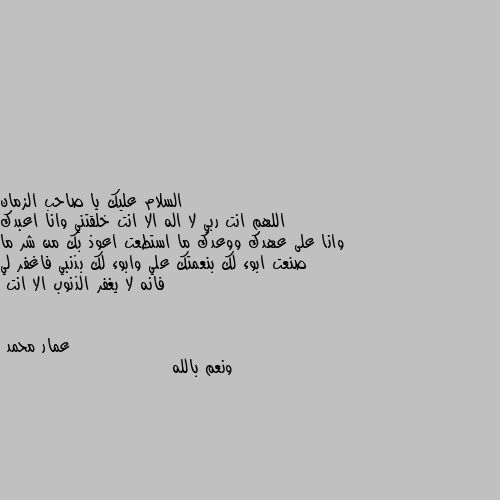 السلام عليك يا صاحب الزمان
اللهم انت ربي لا اله الا انت خلقتني وانا اعبدك
وانا على عهدك ووعدك ما استطعت اعوذ بك من شر ما
صنعت ابوء لك بنعمتك علي وابوء لك بذنبي فاغفر لي
فانه لا يغفر الذنوب الا انت

عمار محمد
ونعم بالله